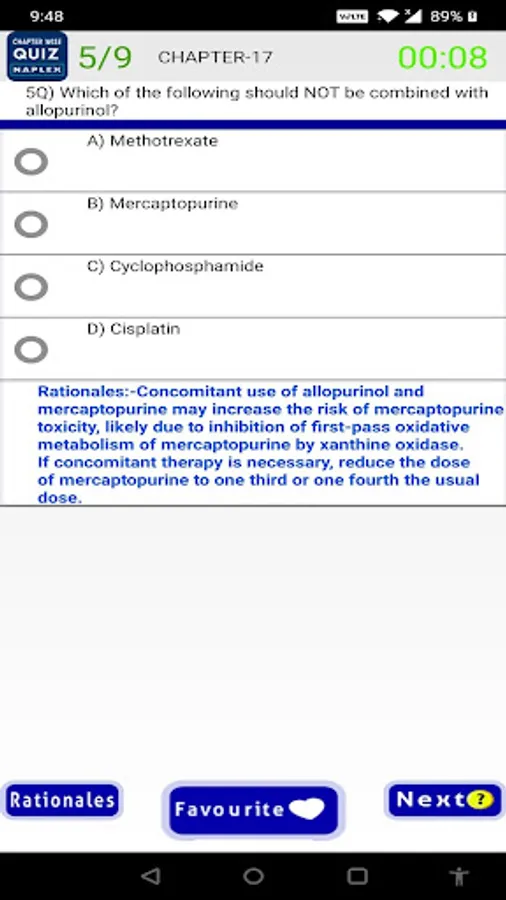 9:48
VoLTE 89%

CHAPTER WISE QUIZ NAPLEX
5/9 CHAPTER-17 00:08

5Q) Which of the following should NOT be combined with allopurinol?

A) Methotrexate

B) Mercaptopurine

C) Cyclophosphamide

D) Cisplatin

Rationales:-Concomitant use of allopurinol and mercaptopurine may increase the risk of mercaptopurine toxicity, likely due to inhibition of first-pass oxidative metabolism of mercaptopurine by xanthine oxidase.
If concomitant therapy is necessary, reduce the dose of mercaptopurine to one third or one fourth the usual dose.

Rationales
Favourite
Next ?